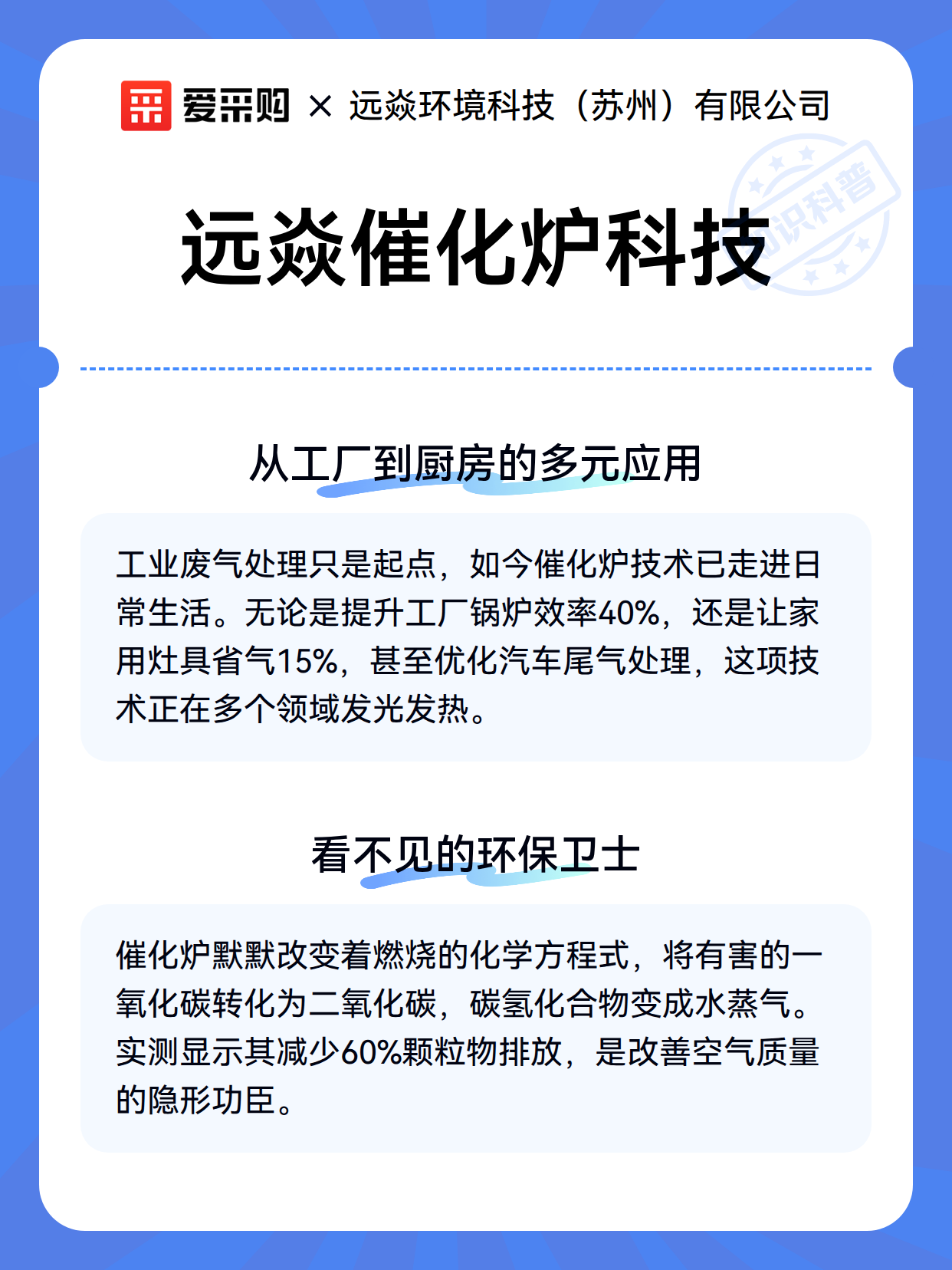 爱采购 × 远焱环境科技（苏州）有限公司

知识科普

远焱催化炉科技

从工厂到厨房的多元应用

工业废气处理只是起点，如今催化炉技术已走进日常生活。无论是提升工厂锅炉效率40%，还是让家用灶具省气15%，甚至优化汽车尾气处理，这项技术正在多个领域发光发热。

看不见的环保卫士

催化炉默默改变着燃烧的化学方程式，将有害的一氧化碳转化为二氧化碳，碳氢化合物变成水蒸气。实测显示其减少60%颗粒物排放，是改善空气质量的隐形功臣。